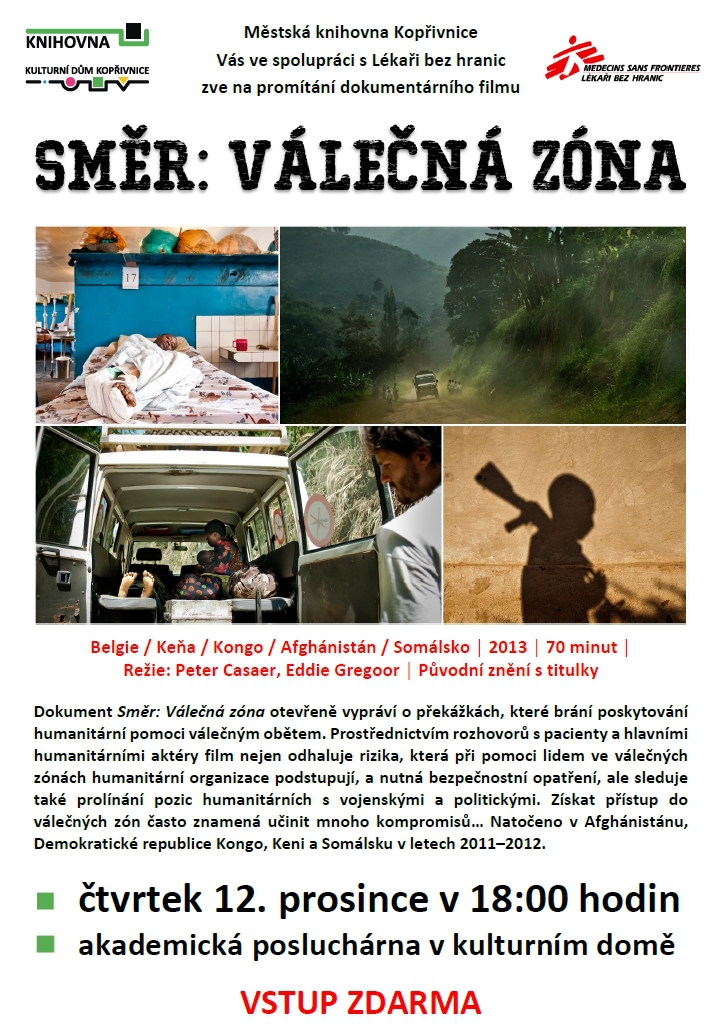 KNIHOVNA
KULTURNÍ DŮM KOPŘIVNICE

Městská knihovna Kopřivnice
Vás ve spolupráci s Lékaři bez hranic
zve na promítání dokumentárního filmu

MEDECINS SANS FRONTIERES
LÉKAŘI BEZ HRANIC

SMĚR: VÁLEČNÁ ZÓNA

17

Belgie / Keňa / Kongo / Afghánistán / Somálsko | 2013 | 70 minut |
Režie: Peter Casaer, Eddie Gregoor | Původní znění s titulky

Dokument Směr: Válečná zóna otevřeně vypráví o překážkách, které brání poskytování humanitární pomoci válečným obětem. Prostřednictvím rozhovorů s pacienty a hlavními humanitárními aktéry film nejen odhaluje rizika, která při pomoci lidem ve válečných zónách humanitární organizace podstupují, a nutná bezpečnostní opatření, ale sleduje také prolínání pozic humanitárních s vojenskými a politickými. Získat přístup do válečných zón často znamená učinit mnoho kompromisů… Natočeno v Afghánistánu, Demokratické republice Kongo, Keni a Somálsku v letech 2011–2012.

čtvrtek 12. prosince v 18:00 hodin
akademická posluchárna v kulturním domě

VSTUP ZDARMA